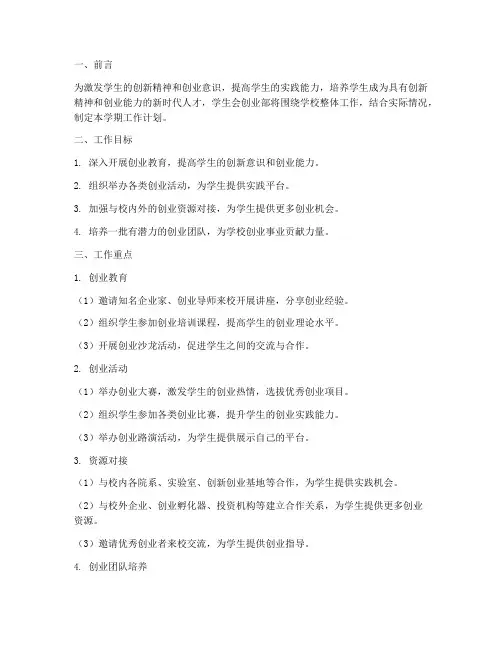 一、前言

为激发学生的创新精神和创业意识，提高学生的实践能力，培养学生成为具有创新精神和创业能力的新时代人才，学生会创业部将围绕学校整体工作，结合实际情况，制定本学期工作计划。

二、工作目标

1. 深入开展创业教育，提高学生的创新意识和创业能力。

2. 组织举办各类创业活动，为学生提供实践平台。

3. 加强与校内外的创业资源对接，为学生提供更多创业机会。

4. 培养一批有潜力的创业团队，为学校创业事业贡献力量。

三、工作重点

1. 创业教育

（1）邀请知名企业家、创业导师来校开展讲座，分享创业经验。

（2）组织学生参加创业培训课程，提高学生的创业理论水平。

（3）开展创业沙龙活动，促进学生之间的交流与合作。

2. 创业活动

（1）举办创业大赛，激发学生的创业热情，选拔优秀创业项目。

（2）组织学生参加各类创业比赛，提升学生的创业实践能力。

（3）举办创业路演活动，为学生提供展示自己的平台。

3. 资源对接

（1）与校内各院系、实验室、创新创业基地等合作，为学生提供实践机会。

（2）与校外企业、创业孵化器、投资机构等建立合作关系，为学生提供更多创业资源。

（3）邀请优秀创业者来校交流，为学生提供创业指导。

4. 创业团队培养